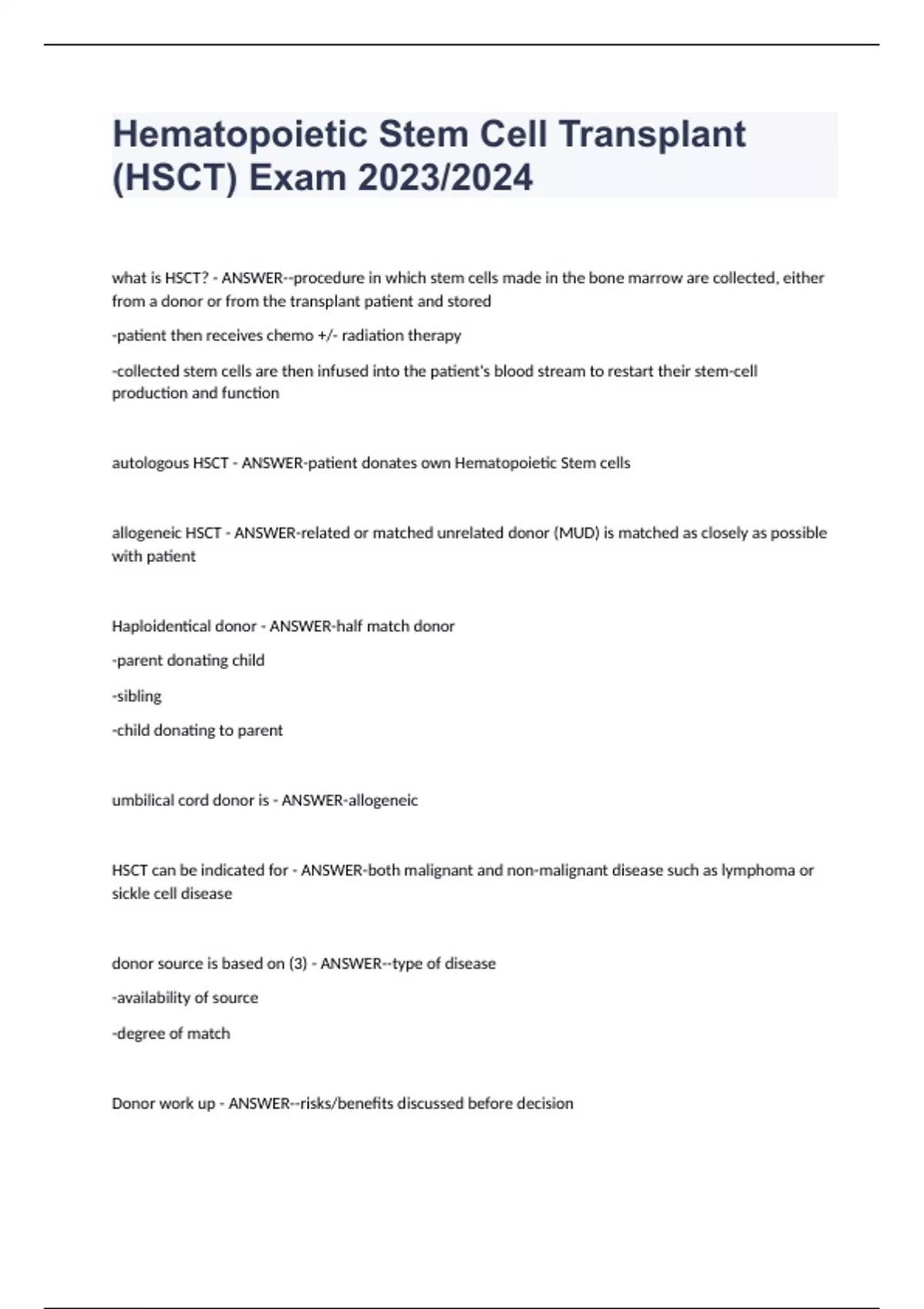 Hematopoietic Stem Cell Transplant (HSCT) Exam 2023/2024

what is HSCT? - ANSWER--procedure in which stem cells made in the bone marrow are collected, either from a donor or from the transplant patient and stored

-patient then receives chemo +/- radiation therapy

-collected stem cells are then infused into the patient's blood stream to restart their stem-cell production and function

autologous HSCT - ANSWER-patient donates own Hematopoietic Stem cells

allogeneic HSCT - ANSWER-related or matched unrelated donor (MUD) is matched as closely as possible with patient

Haploidentical donor - ANSWER-half match donor

-parent donating child

-sibling

-child donating to parent

umbilical cord donor is - ANSWER-allogeneic

HSCT can be indicated for - ANSWER-both malignant and non-malignant disease such as lymphoma or sickle cell disease

donor source is based on (3) - ANSWER--type of disease

-availability of source

-degree of match

Donor work up - ANSWER--risks/benefits discussed before decision